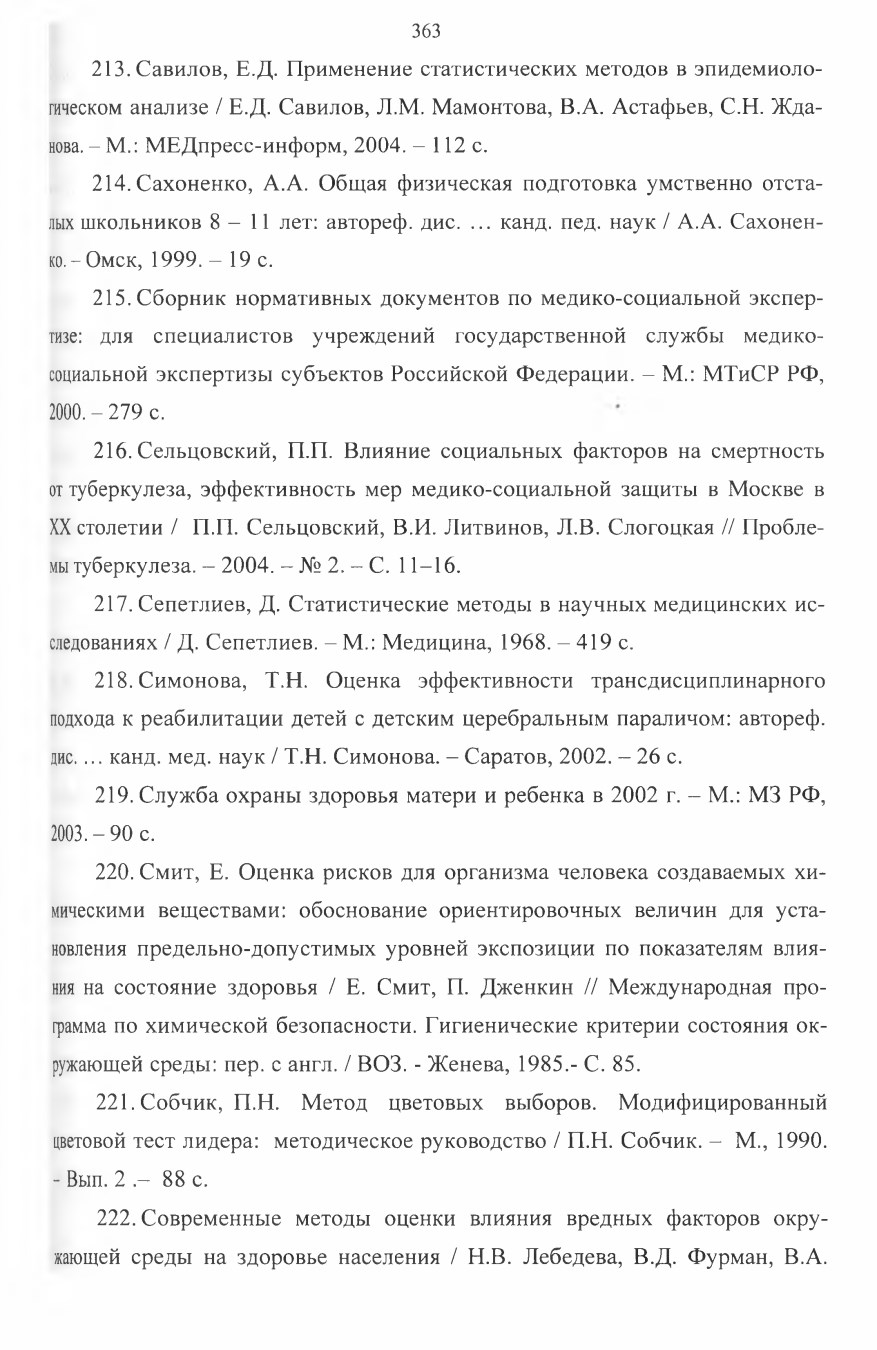 363

213. Савилов, Е.Д. Применение статистических методов в эпидемиологическом анализе / Е.Д. Савилов, Л.М. Мамонтова, В.А. Астафьев, С.Н. Жданова. – М.: МЕДпресс-информ, 2004. – 112 с.

214. Сахоненко, А.А. Общая физическая подготовка умственно отсталых школьников 8 – 11 лет: автореф. дис. … канд. пед. наук / А.А. Сахоненко. – Омск, 1999. – 19 с.

215. Сборник нормативных документов по медико-социальной экспертизе: для специалистов учреждений государственной службы медико-социальной экспертизы субъектов Российской Федерации. – М.: МТиСР РФ, 2000. – 279 с.

216. Сельцовский, П.П. Влияние социальных факторов на смертность от туберкулеза, эффективность мер медико-социальной защиты в Москве в XX столетии / П.П. Сельцовский, В.И. Литвинов, Л.В. Слогоцкая // Проблемы туберкулеза. – 2004. – № 2. – С. 11–16.

217. Сепетлиев, Д. Статистические методы в научных медицинских исследованиях / Д. Сепетлиев. – М.: Медицина, 1968. – 419 с.

218. Симонова, Т.Н. Оценка эффективности трансдисциплинарного подхода к реабилитации детей с детским церебральным параличом: автореф. дис. … канд. мед. наук / Т.Н. Симонова. – Саратов, 2002. – 26 с.

219. Служба охраны здоровья матери и ребенка в 2002 г. – М.: МЗ РФ, 2003. – 90 с.

220. Смит, Е. Оценка рисков для организма человека создаваемых химическими веществами: обоснование ориентировочных величин для установления предельно-допустимых уровней экспозиции по показателям влияния на состояние здоровья / Е. Смит, П. Дженкин // Международная программа по химической безопасности. Гигиенические критерии состояния окружающей среды: пер. с англ. / ВОЗ. - Женева, 1985.- С. 85.

221. Собчик, П.Н. Метод цветовых выборов. Модифицированный цветовой тест лидера: методическое руководство / П.Н. Собчик. – М., 1990. - Вып. 2 .– 88 с.

222. Современные методы оценки влияния вредных факторов окружающей среды на здоровье населения / Н.В. Лебедева, В.Д. Фурман, В.А.